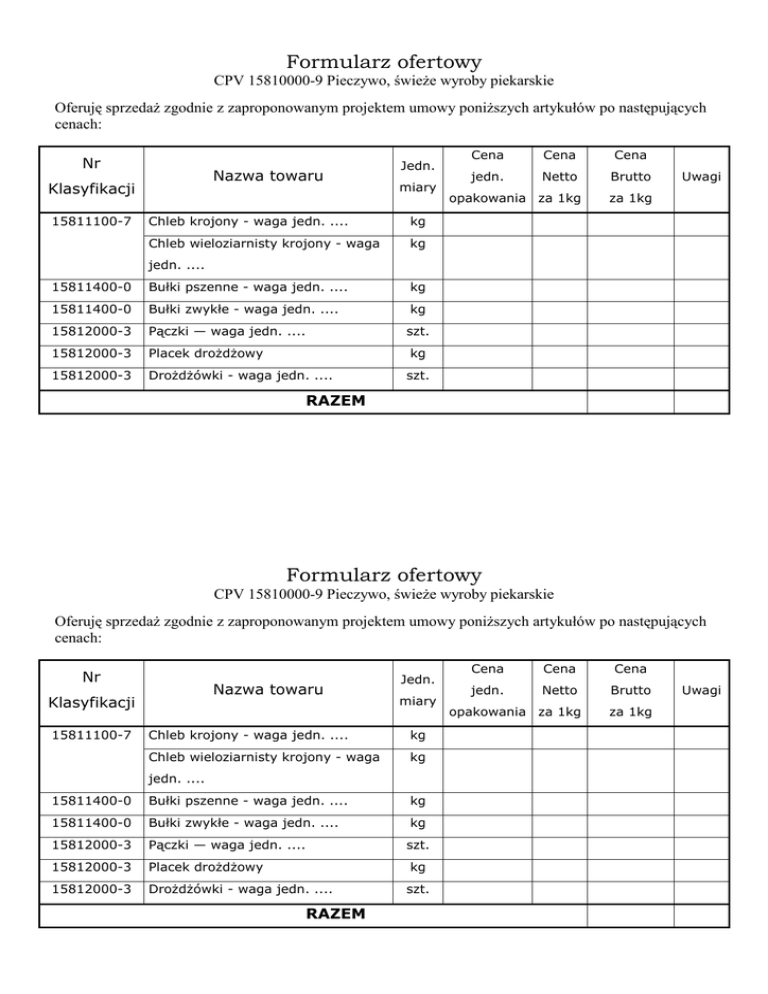 Formularz ofertowy
CPV 15810000-9 Pieczywo, świeże wyroby piekarskie

Oferuję sprzedaż zgodnie z zaproponowanym projektem umowy poniższych artykułów po następujących cenach:

| Nr Klasyfikacji | Nazwa towaru | Jedn. miary | Cena jedn. opakowania | Cena Netto za 1kg | Cena Brutto za 1kg | Uwagi |
|---|---|---|---|---|---|---|
| 15811100-7 | Chleb krojony - waga jedn. .... | kg | | | | |
| | Chleb wieloziarnisty krojony - waga jedn. .... | kg | | | | |
| 15811400-0 | Bułki pszenne - waga jedn. .... | kg | | | | |
| 15811400-0 | Bułki zwykłe - waga jedn. .... | kg | | | | |
| 15812000-3 | Pączki — waga jedn. .... | szt. | | | | |
| 15812000-3 | Placek drożdżowy | kg | | | | |
| 15812000-3 | Drożdżówki - waga jedn. .... | szt. | | | | |
| RAZEM | | | | | | |

Formularz ofertowy
CPV 15810000-9 Pieczywo, świeże wyroby piekarskie

Oferuję sprzedaż zgodnie z zaproponowanym projektem umowy poniższych artykułów po następujących cenach:

| Nr Klasyfikacji | Nazwa towaru | Jedn. miary | Cena jedn. opakowania | Cena Netto za 1kg | Cena Brutto za 1kg | Uwagi |
|---|---|---|---|---|---|---|
| 15811100-7 | Chleb krojony - waga jedn. .... | kg | | | | |
| | Chleb wieloziarnisty krojony - waga jedn. .... | kg | | | | |
| 15811400-0 | Bułki pszenne - waga jedn. .... | kg | | | | |
| 15811400-0 | Bułki zwykłe - waga jedn. .... | kg | | | | |
| 15812000-3 | Pączki — waga jedn. .... | szt. | | | | |
| 15812000-3 | Placek drożdżowy | kg | | | | |
| 15812000-3 | Drożdżówki - waga jedn. .... | szt. | | | | |
| RAZEM | | | | | | |